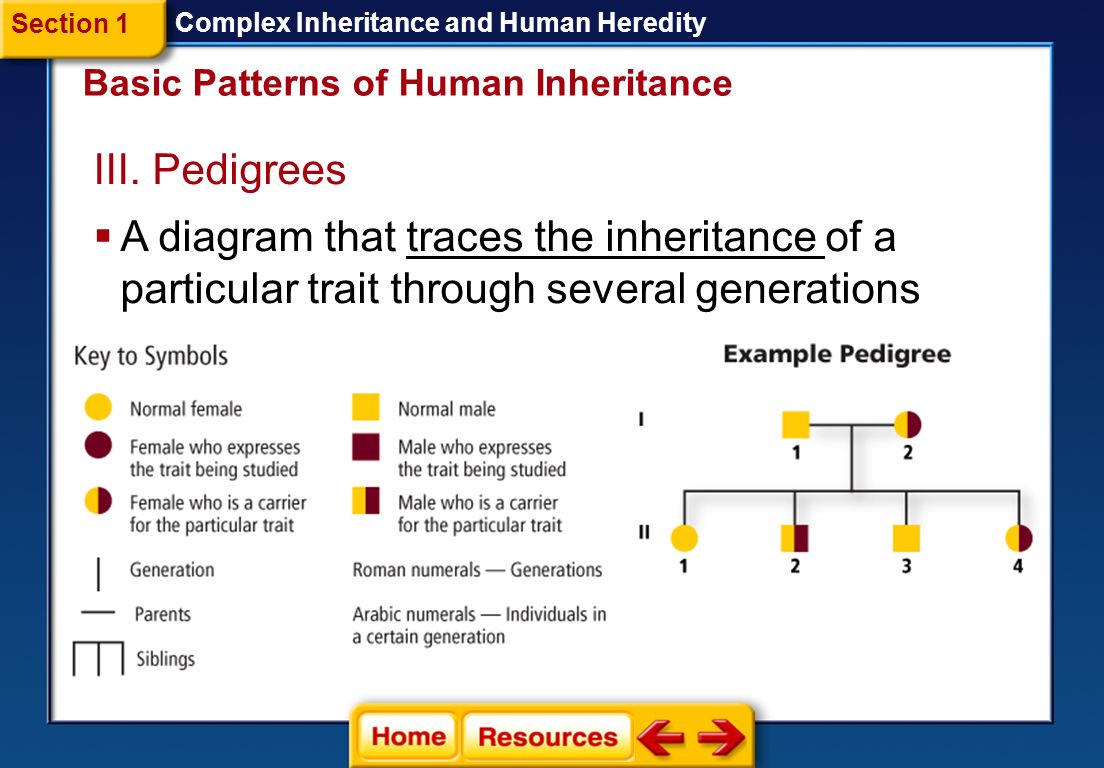 Section 1 Complex Inheritance and Human Heredity

Basic Patterns of Human Inheritance

III. Pedigrees

▪ A diagram that traces the inheritance of a particular trait through several generations

Key to Symbols

Normal female

Female who expresses the trait being studied

Female who is a carrier for the particular trait

Generation

Parents

Siblings

Normal male

Male who expresses the trait being studied

Male who is a carrier for the particular trait

Roman numerals — Generations

Arabic numerals — Individuals in a certain generation

Example Pedigree

I

1 2

II

1 2 3 4

Home Resources